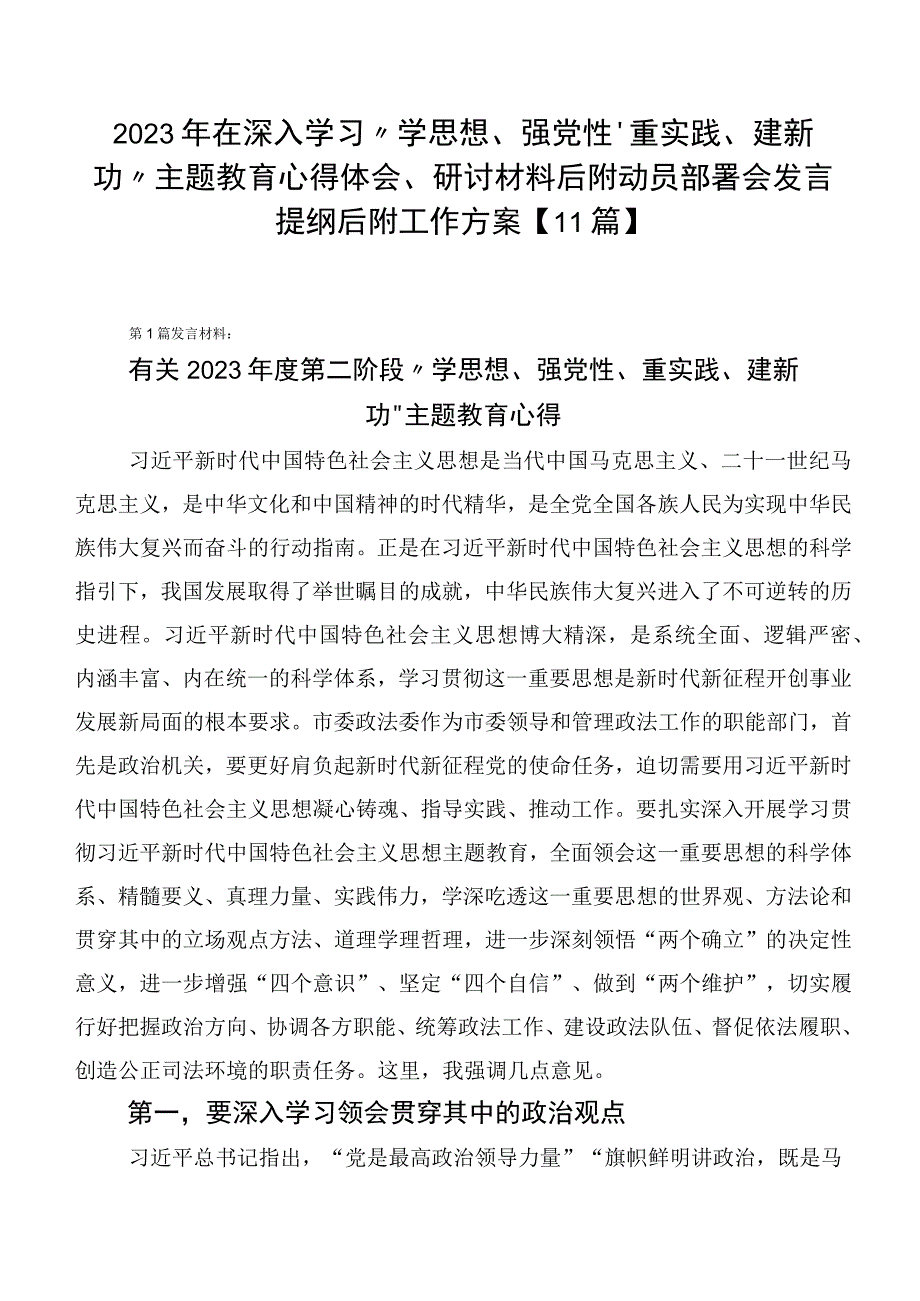 2023年在深入学习〃学思想、强党性'重实践、建新功〃主题教育心得体会、研讨材料后附动员部署会发言提纲后附工作方案【11篇】

第1篇发言材料：

有关2023年度第二阶段〃学思想、强党性、重实践、建新功"主题教育心得

习近平新时代中国特色社会主义思想是当代中国马克思主义、二十一世纪马克思主义，是中华文化和中国精神的时代精华，是全党全国各族人民为实现中华民族伟大复兴而奋斗的行动指南。正是在习近平新时代中国特色社会主义思想的科学指引下，我国发展取得了举世瞩目的成就，中华民族伟大复兴进入了不可逆转的历史进程。习近平新时代中国特色社会主义思想博大精深，是系统全面、逻辑严密、内涵丰富、内在统一的科学体系，学习贯彻这一重要思想是新时代新征程开创事业发展新局面的根本要求。市委政法委作为市委领导和管理政法工作的职能部门，首先是政治机关，要更好肩负起新时代新征程党的使命任务，迫切需要用习近平新时代中国特色社会主义思想凝心铸魂、指导实践、推动工作。要扎实深入开展学习贯彻习近平新时代中国特色社会主义思想主题教育，全面领会这一重要思想的科学体系、精髓要义、真理力量、实践伟力，学深吃透这一重要思想的世界观、方法论和贯穿其中的立场观点方法、道理学理哲理，进一步深刻领悟“两个确立”的决定性意义，进一步增强“四个意识”、坚定“四个自信”、做到“两个维护”，切实履行好把握政治方向、协调各方职能、统筹政法工作、建设政法队伍、督促依法履职、创造公正司法环境的职责任务。这里，我强调几点意见。

第一，要深入学习领会贯穿其中的政治观点

习近平总书记指出，“党是最高政治领导力量”“旗帜鲜明讲政治，既是马